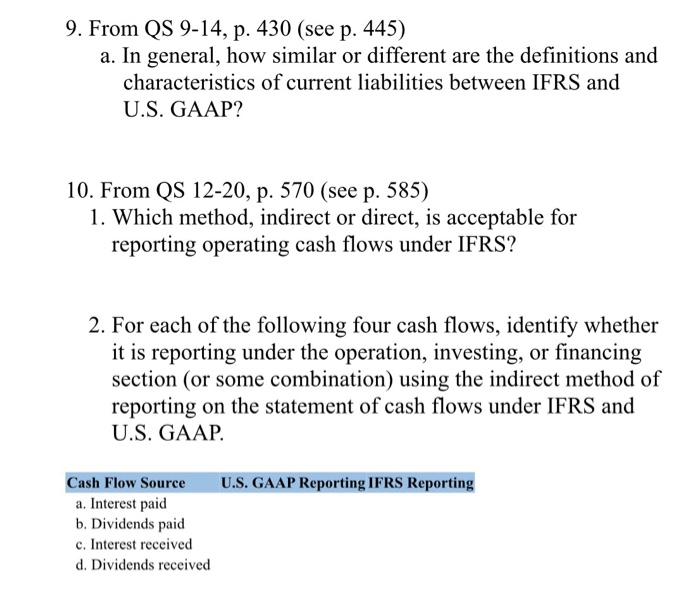 9. From QS 9-14, p. 430 (see p. 445)

a. In general, how similar or different are the definitions and characteristics of current liabilities between IFRS and U.S. GAAP?

10. From QS 12-20, p. 570 (see p. 585)

1. Which method, indirect or direct, is acceptable for reporting operating cash flows under IFRS?

2. For each of the following four cash flows, identify whether it is reporting under the operation, investing, or financing section (or some combination) using the indirect method of reporting on the statement of cash flows under IFRS and U.S. GAAP.

| Cash Flow Source | U.S. GAAP Reporting | IFRS Reporting |
|---|---|---|
| a. Interest paid | | |
| b. Dividends paid | | |
| c. Interest received | | |
| d. Dividends received | | |